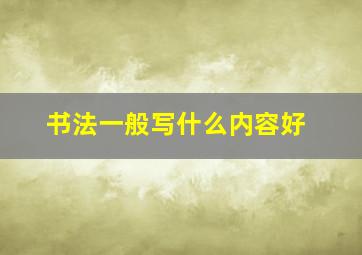 书法一般写什么内容好